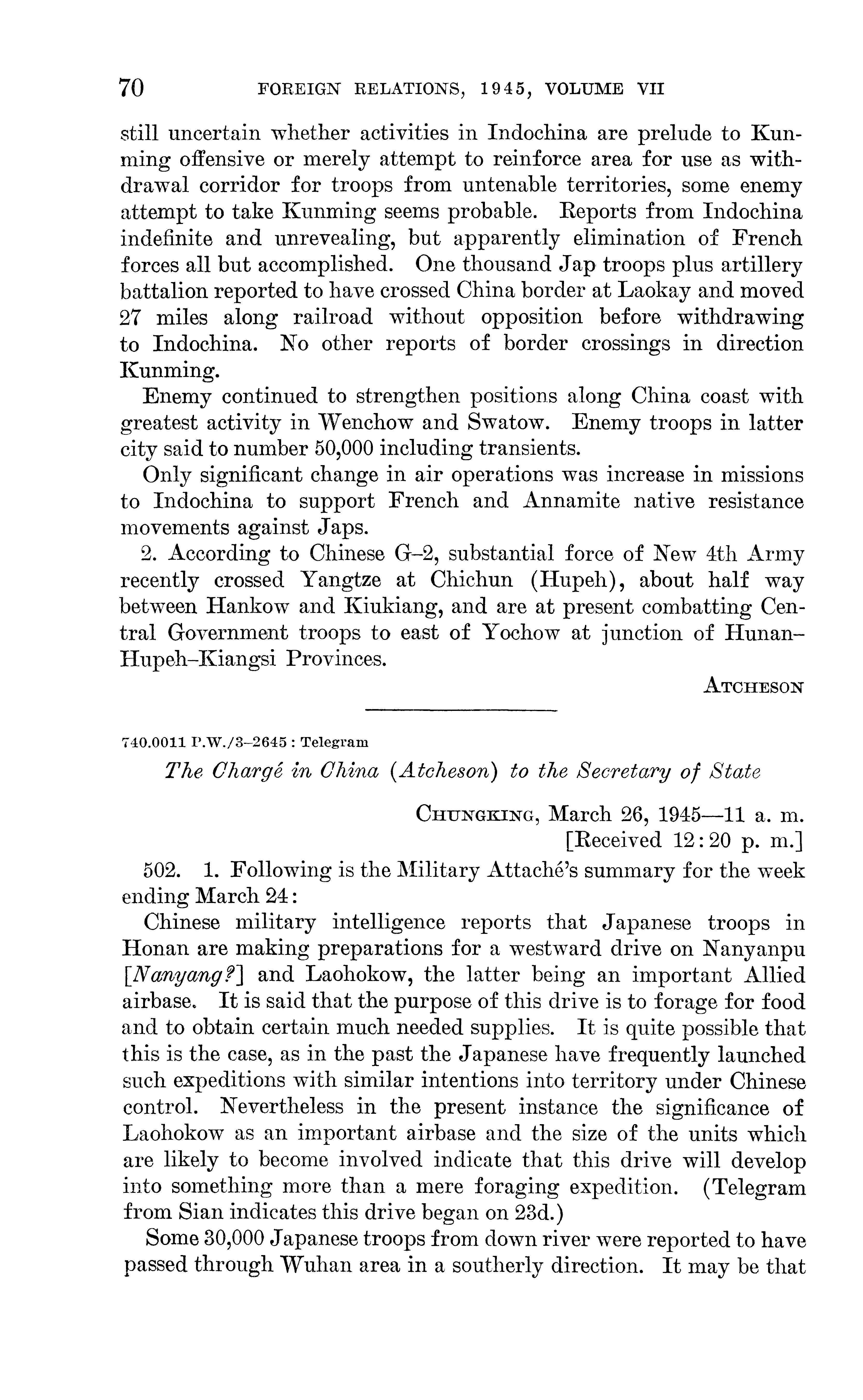 70 FOREIGN RELATIONS, 1945, VOLUME VII

still uncertain whether activities in Indochina are prelude to Kunming offensive or merely attempt to reinforce area for use as withdrawal corridor for troops from untenable territories, some enemy attempt to take Kunming seems probable. Reports from Indochina indefinite and unrevealing, but apparently elimination of French forces all but accomplished. One thousand Jap troops plus artillery battalion reported to have crossed China border at Laokay and moved 27 miles along railroad without opposition before withdrawing to Indochina. No other reports of border crossings in direction Kunming.

Enemy continued to strengthen positions along China coast with greatest activity in Wenchow and Swatow. Enemy troops in latter city said to number 50,000 including transients.

Only significant change in air operations was increase in missions to Indochina to support French and Annamite native resistance movements against Japs.

2. According to Chinese G–2, substantial force of New 4th Army recently crossed Yangtze at Chichun (Hupeh), about half way between Hankow and Kiukiang, and are at present combatting Central Government troops to east of Yochow at junction of Hunan–Hupeh–Kiangsi Provinces.

ATCHESON

740.0011 P.W./3–2645 : Telegram

The Chargé in China (Atcheson) to the Secretary of State

CHUNGKING, March 26, 1945—11 a. m.
[Received 12:20 p. m.]

502. 1. Following is the Military Attaché's summary for the week ending March 24:

Chinese military intelligence reports that Japanese troops in Honan are making preparations for a westward drive on Nanyanpu [Nanyang?] and Laohokow, the latter being an important Allied airbase. It is said that the purpose of this drive is to forage for food and to obtain certain much needed supplies. It is quite possible that this is the case, as in the past the Japanese have frequently launched such expeditions with similar intentions into territory under Chinese control. Nevertheless in the present instance the significance of Laohokow as an important airbase and the size of the units which are likely to become involved indicate that this drive will develop into something more than a mere foraging expedition. (Telegram from Sian indicates this drive began on 23d.)

Some 30,000 Japanese troops from down river were reported to have passed through Wuhan area in a southerly direction. It may be that